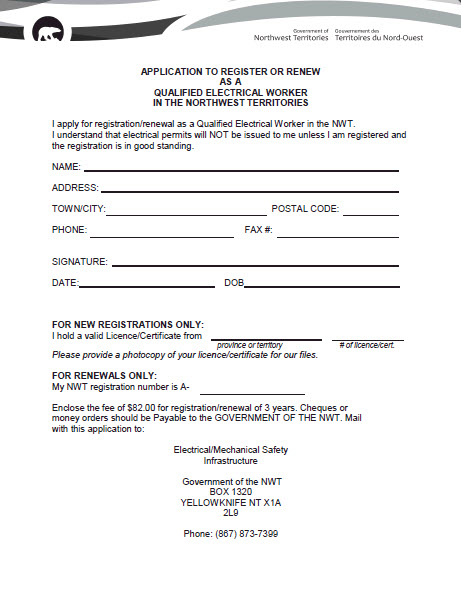 Government of Northwest Territories Gouvernement des Territoires du Nord-Ouest

APPLICATION TO REGISTER OR RENEW AS A QUALIFIED ELECTRICAL WORKER IN THE NORTHWEST TERRITORIES

I apply for registration/renewal as a Qualified Electrical Worker in the NWT. I understand that electrical permits will NOT be issued to me unless I am registered and the registration is in good standing.

NAME:

ADDRESS:

TOWN/CITY: POSTAL CODE:

PHONE: FAX #:

SIGNATURE:

DATE: DOB

FOR NEW REGISTRATIONS ONLY:
I hold a valid Licence/Certificate from
province or territory # of licence/cert.
Please provide a photocopy of your licence/certificate for our files.

FOR RENEWALS ONLY:
My NWT registration number is A-

Enclose the fee of $82.00 for registration/renewal of 3 years. Cheques or money orders should be Payable to the GOVERNMENT OF THE NWT. Mail with this application to:

Electrical/Mechanical Safety
Infrastructure

Government of the NWT
BOX 1320
YELLOWKNIFE NT X1A
2L9

Phone: (867) 873-7399